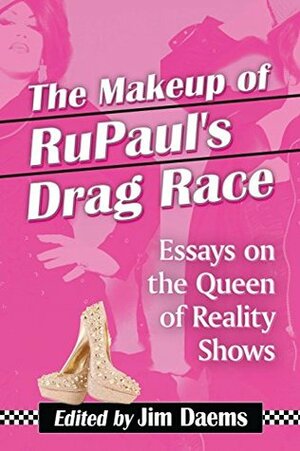 The Makeup of RuPaul's Drag Race

Essays on the Queen of Reality Shows

Edited by Jim Daems